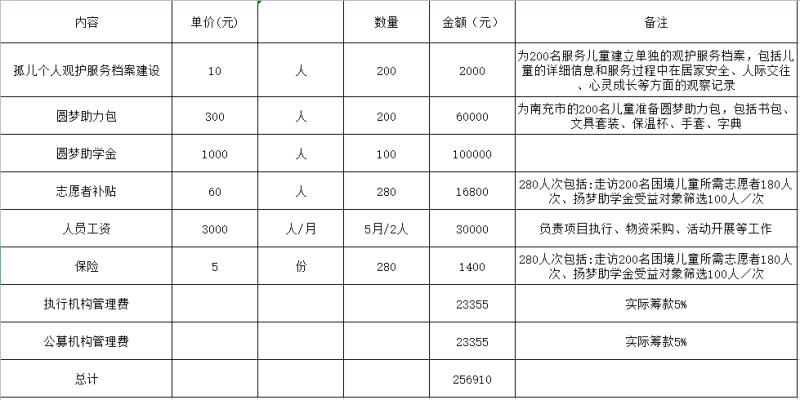 | 内容 | 单价（元） |  | 数量 | 金额（元） | 备注 |
|---|---|---|---|---|---|
| 孤儿个人观护服务档案建设 | 10 | 人 | 200 | 2000 | 为200名服务儿童建立单独的观护服务档案，包括儿童的详细信息和服务过程中在居家安全、人际交往、心灵成长等方面的观察记录 |
| 圆梦助力包 | 300 | 人 | 200 | 60000 | 为南充市的200名儿童准备圆梦助力包，包括书包、文具套装、保温杯、手套、字典 |
| 圆梦助学金 | 1000 | 人 | 100 | 100000 |  |
| 志愿者补贴 | 60 | 人 | 280 | 16800 | 280人次包括:走访200名困境儿童所需志愿者180人次、扬梦助学金受益对象筛选100人／次 |
| 人员工资 | 3000 | 人/月 | 5月/2人 | 30000 | 负责项目执行、物资采购、活动开展等工作 |
| 保险 | 5 | 份 | 280 | 1400 | 280人次包括:走访200名困境儿童所需志愿者180人次、扬梦助学金受益对象筛选100人／次 |
| 执行机构管理费 |  |  |  | 23355 | 实际筹款5% |
| 公募机构管理费 |  |  |  | 23355 | 实际筹款5% |
| 总计 |  |  |  | 256910 |  |